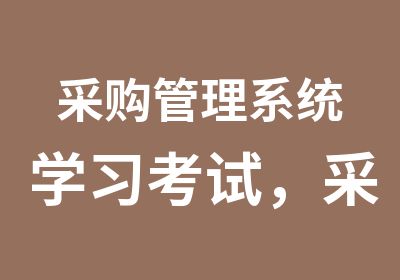 采购管理系统

学习考试，采